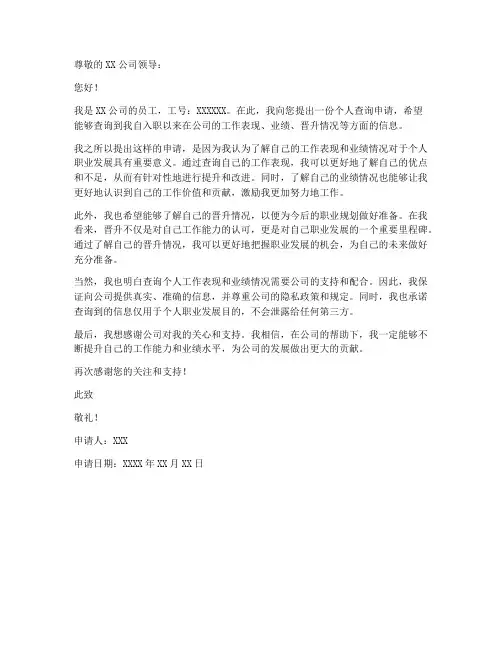 尊敬的 XX 公司领导：

您好！

我是 XX 公司的员工，工号：XXXXXX。在此，我向您提出一份个人查询申请，希望能够查询到我自入职以来在公司的工作表现、业绩、晋升情况等方面的信息。

我之所以提出这样的申请，是因为我认为了解自己的工作表现和业绩情况对于个人职业发展具有重要意义。通过查询自己的工作表现，我可以更好地了解自己的优点和不足，从而有针对性地进行提升和改进。同时，了解自己的业绩情况也能够让我更好地认识到自己的工作价值和贡献，激励我更加努力地工作。

此外，我也希望能够了解自己的晋升情况，以便为今后的职业规划做好准备。在我看来，晋升不仅是对自己工作能力的认可，更是对自己职业发展的一个重要里程碑。通过了解自己的晋升情况，我可以更好地把握职业发展的机会，为自己的未来做好充分准备。

当然，我也明白查询个人工作表现和业绩情况需要公司的支持和配合。因此，我保证向公司提供真实、准确的信息，并尊重公司的隐私政策和规定。同时，我也承诺查询到的信息仅用于个人职业发展目的，不会泄露给任何第三方。

最后，我想感谢公司对我的关心和支持。我相信，在公司的帮助下，我一定能够不断提升自己的工作能力和业绩水平，为公司的发展做出更大的贡献。

再次感谢您的关注和支持！

此致

敬礼！

申请人：XXX

申请日期：XXXX 年 XX 月 XX 日